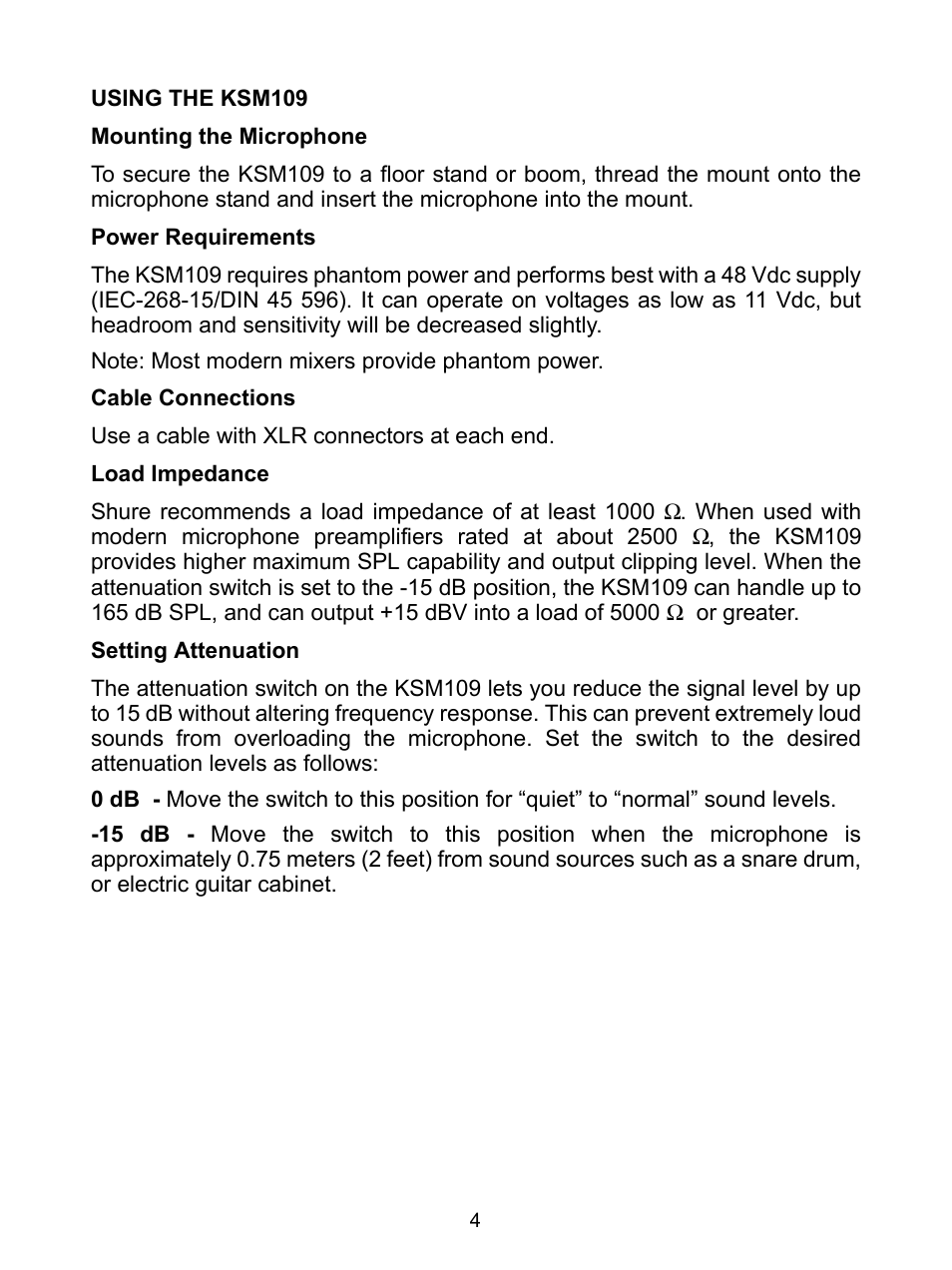 USING THE KSM109

Mounting the Microphone

To secure the KSM109 to a floor stand or boom, thread the mount onto the microphone stand and insert the microphone into the mount.

Power Requirements

The KSM109 requires phantom power and performs best with a 48 Vdc supply (IEC-268-15/DIN 45 596). It can operate on voltages as low as 11 Vdc, but headroom and sensitivity will be decreased slightly.

Note: Most modern mixers provide phantom power.

Cable Connections

Use a cable with XLR connectors at each end.

Load Impedance

Shure recommends a load impedance of at least 1000 $\Omega$. When used with modern microphone preamplifiers rated at about 2500 $\Omega$, the KSM109 provides higher maximum SPL capability and output clipping level. When the attenuation switch is set to the -15 dB position, the KSM109 can handle up to 165 dB SPL, and can output +15 dBV into a load of 5000 $\Omega$ or greater.

Setting Attenuation

The attenuation switch on the KSM109 lets you reduce the signal level by up to 15 dB without altering frequency response. This can prevent extremely loud sounds from overloading the microphone. Set the switch to the desired attenuation levels as follows:

0 dB - Move the switch to this position for “quiet” to “normal” sound levels.

-15 dB - Move the switch to this position when the microphone is approximately 0.75 meters (2 feet) from sound sources such as a snare drum, or electric guitar cabinet.

4